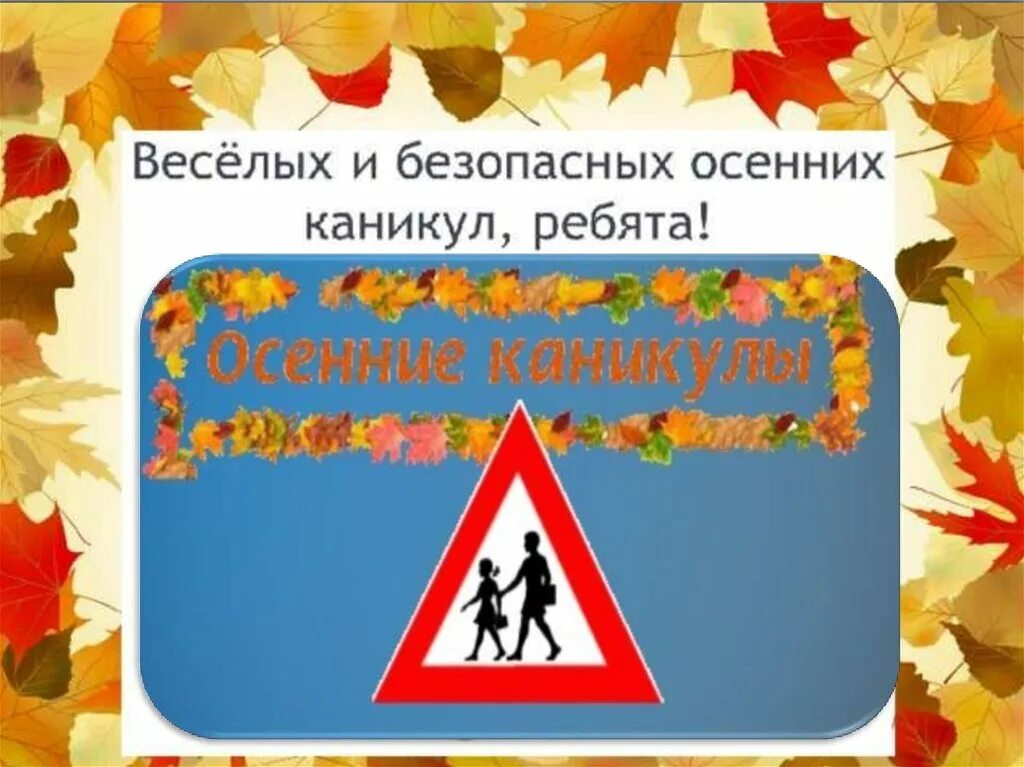 Весёлых и безопасных осенних каникул, ребята!

Осенние каникулы